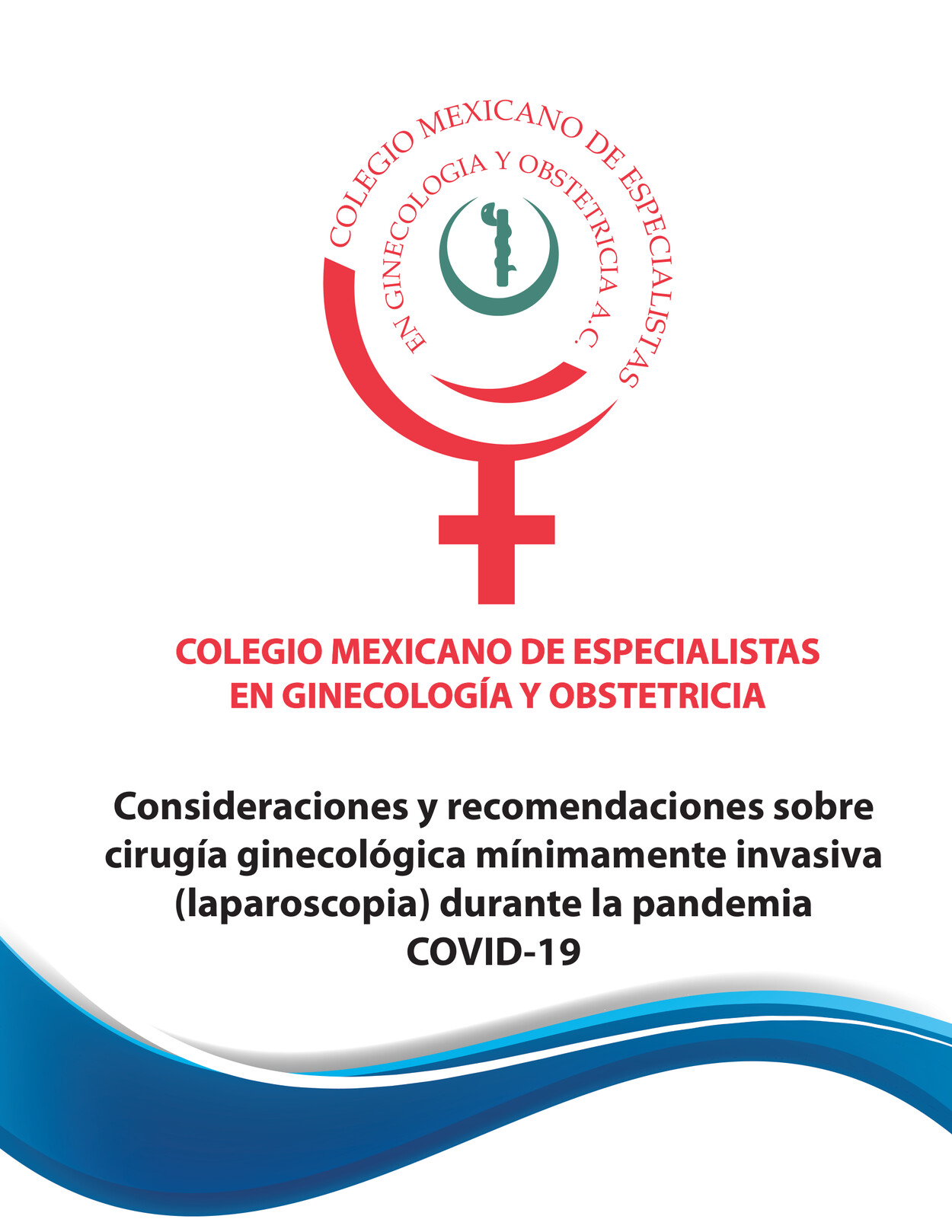 COLEGIO MEXICANO DE ESPECIALISTAS
EN GINECOLOGIA Y OBSTETRICIA A.C.

COLEGIO MEXICANO DE ESPECIALISTAS
EN GINECOLOGÍA Y OBSTETRICIA

Consideraciones y recomendaciones sobre cirugía ginecológica mínimamente invasiva (laparoscopia) durante la pandemia COVID-19